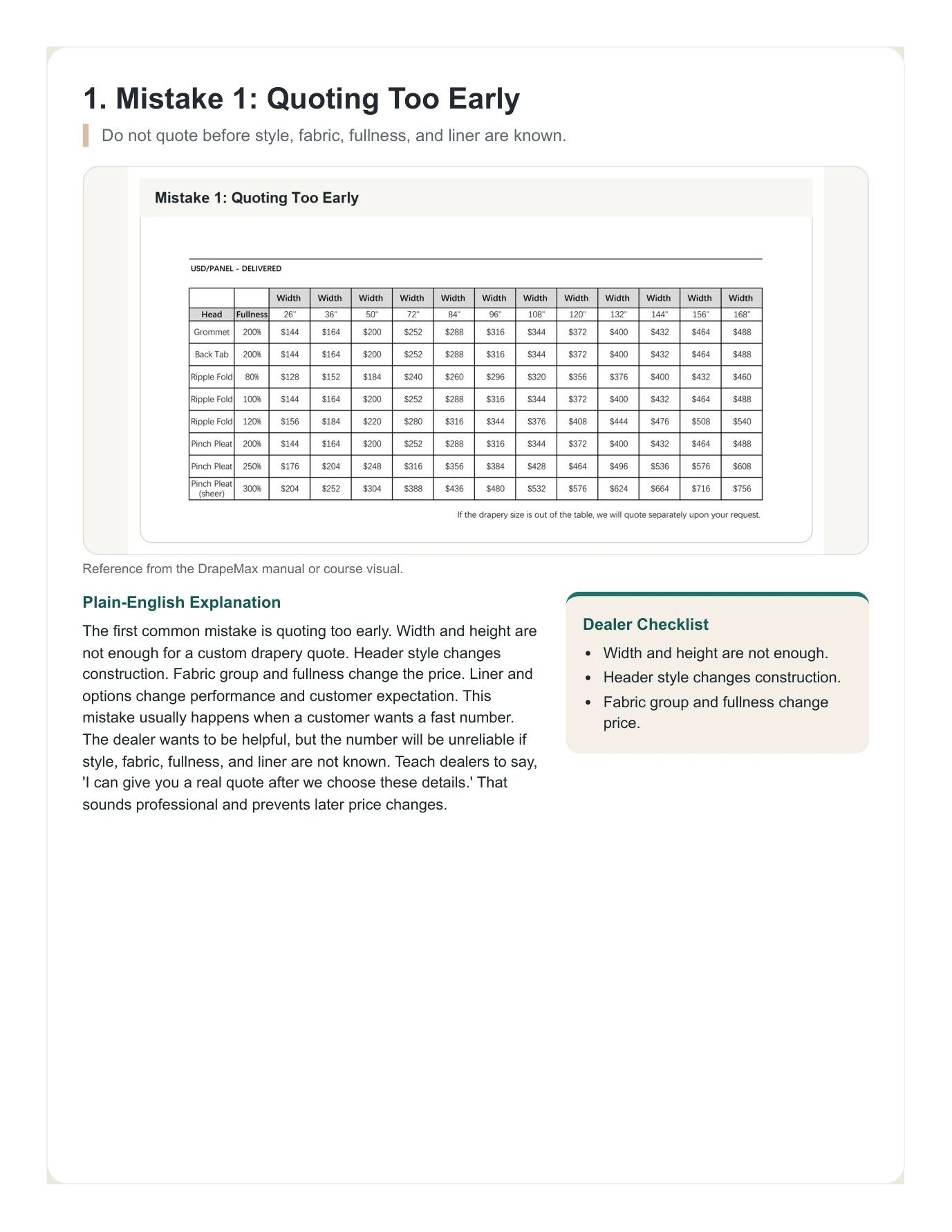 1. Mistake 1: Quoting Too Early

Do not quote before style, fabric, fullness, and liner are known.

Mistake 1: Quoting Too Early

USD/PANEL - DELIVERED

|  |  | Width | Width | Width | Width | Width | Width | Width | Width | Width | Width | Width | Width |
|---|---|---|---|---|---|---|---|---|---|---|---|---|---|
| Head | Fullness | 26" | 36" | 50" | 72" | 84" | 96" | 108" | 120" | 132" | 144" | 156" | 168" |
| Grommet | 200% | $144 | $164 | $200 | $252 | $288 | $316 | $344 | $372 | $400 | $432 | $464 | $488 |
| Back Tab | 200% | $144 | $164 | $200 | $252 | $288 | $316 | $344 | $372 | $400 | $432 | $464 | $488 |
| Ripple Fold | 80% | $128 | $152 | $184 | $240 | $260 | $296 | $320 | $356 | $376 | $400 | $432 | $460 |
| Ripple Fold | 100% | $144 | $164 | $200 | $252 | $288 | $316 | $344 | $372 | $400 | $432 | $464 | $488 |
| Ripple Fold | 120% | $156 | $184 | $220 | $280 | $316 | $344 | $376 | $408 | $444 | $476 | $508 | $540 |
| Pinch Pleat | 200% | $144 | $164 | $200 | $252 | $288 | $316 | $344 | $372 | $400 | $432 | $464 | $488 |
| Pinch Pleat | 250% | $176 | $204 | $248 | $316 | $356 | $384 | $428 | $464 | $496 | $536 | $576 | $608 |
| Pinch Pleat (sheer) | 300% | $204 | $252 | $304 | $388 | $436 | $480 | $532 | $576 | $624 | $664 | $716 | $756 |

If the drapery size is out of the table, we will quote separately upon your request.

Reference from the DrapeMax manual or course visual.

Plain-English Explanation

The first common mistake is quoting too early. Width and height are not enough for a custom drapery quote. Header style changes construction. Fabric group and fullness change the price. Liner and options change performance and customer expectation. This mistake usually happens when a customer wants a fast number. The dealer wants to be helpful, but the number will be unreliable if style, fabric, fullness, and liner are not known. Teach dealers to say, 'I can give you a real quote after we choose these details.' That sounds professional and prevents later price changes.

Dealer Checklist

• Width and height are not enough.
• Header style changes construction.
• Fabric group and fullness change price.